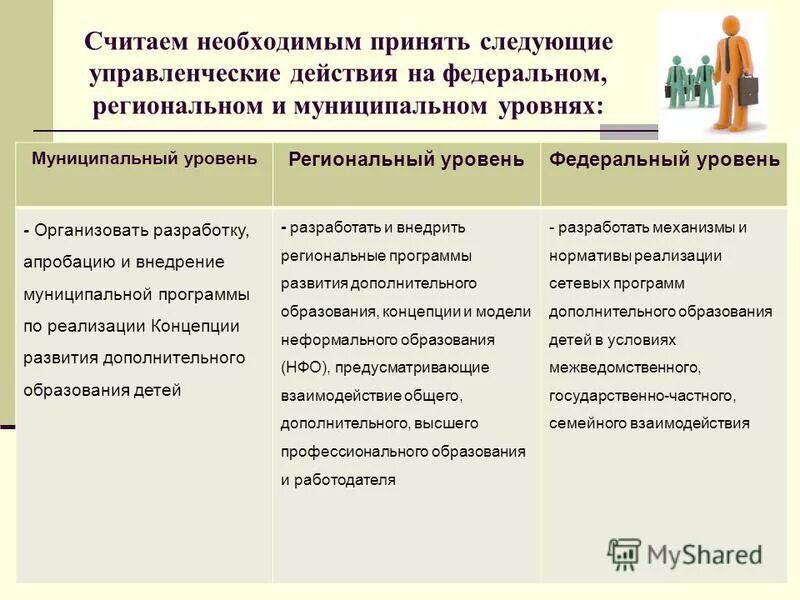 Считаем необходимым принять следующие управленческие действия на федеральном, региональном и муниципальном уровнях:

| Муниципальный уровень | Региональный уровень | Федеральный уровень |
|---|---|---|
| - Организовать разработку, апробацию и внедрение муниципальной программы по реализации Концепции развития дополнительного образования детей | - разработать и внедрить региональные программы развития дополнительного образования, концепции и модели неформального образования (НФО), предусматривающие взаимодействие общего, дополнительного, высшего профессионального образования и работодателя | - разработать механизмы и нормативы реализации сетевых программ дополнительного образования детей в условиях межведомственного, государственно-частного, семейного взаимодействия |

MyShared